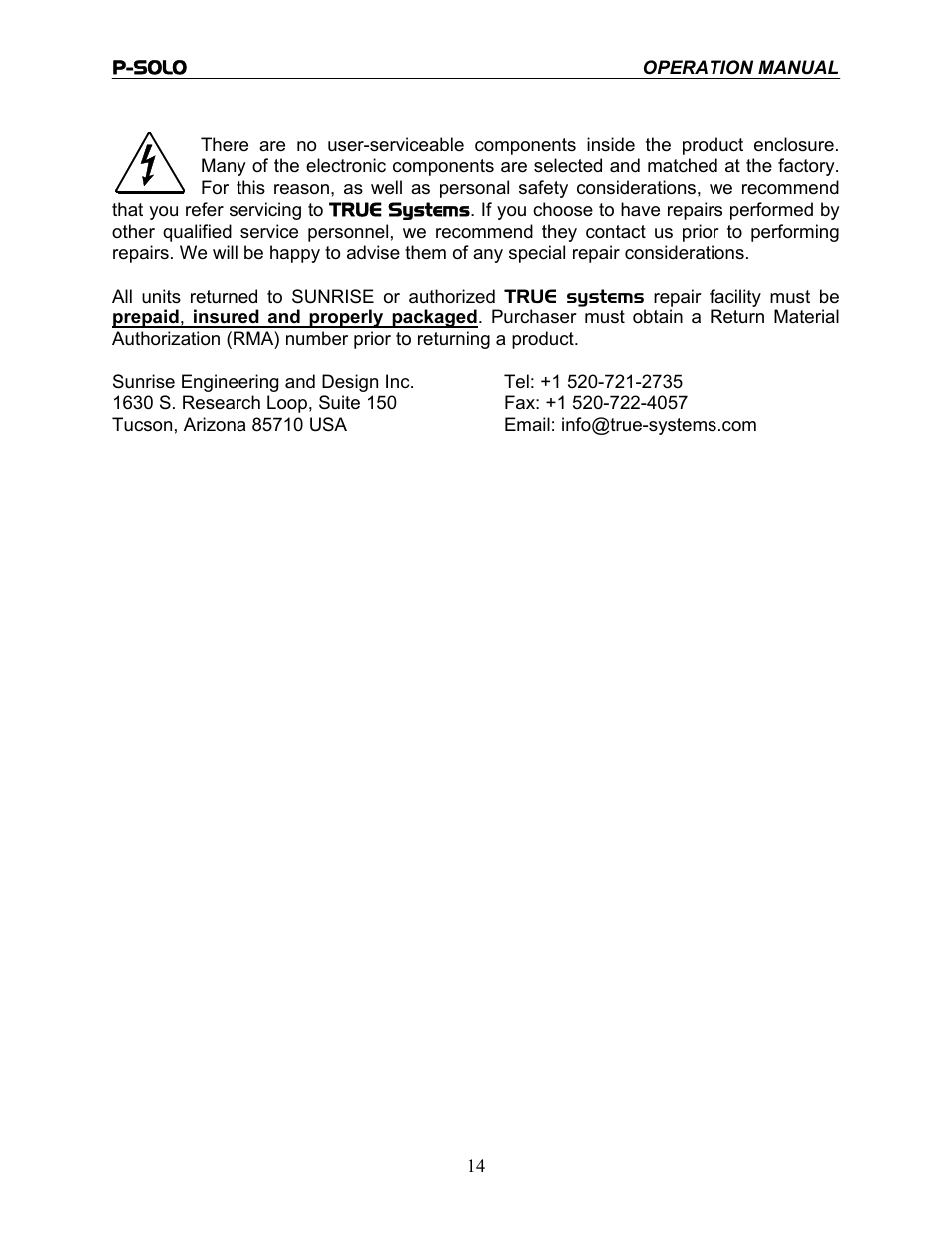 P-SOLO OPERATION MANUAL

There are no user-serviceable components inside the product enclosure. Many of the electronic components are selected and matched at the factory. For this reason, as well as personal safety considerations, we recommend that you refer servicing to TRUE Systems. If you choose to have repairs performed by other qualified service personnel, we recommend they contact us prior to performing repairs. We will be happy to advise them of any special repair considerations.

All units returned to SUNRISE or authorized TRUE systems repair facility must be prepaid, insured and properly packaged. Purchaser must obtain a Return Material Authorization (RMA) number prior to returning a product.

Sunrise Engineering and Design Inc.
1630 S. Research Loop, Suite 150
Tucson, Arizona 85710 USA

Tel: +1 520-721-2735
Fax: +1 520-722-4057
Email: info@true-systems.com

14